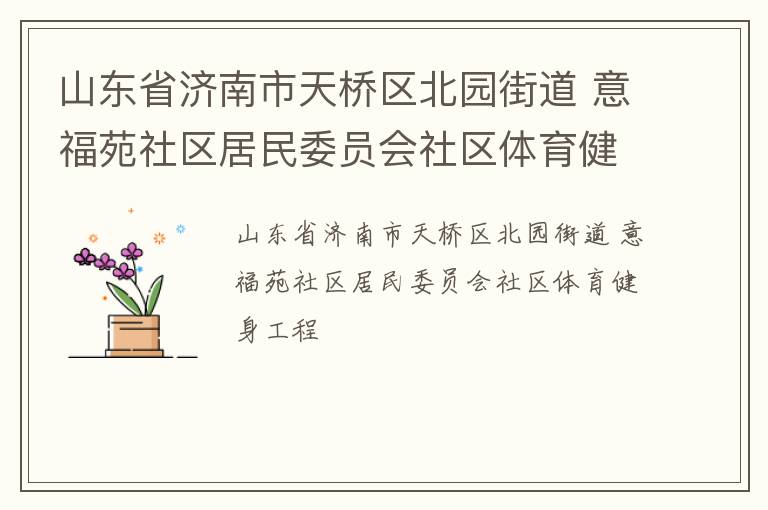 山东省济南市天桥区北园街道 意福苑社区居民委员会社区体育健

山东省济南市天桥区北园街道 意福苑社区居民委员会社区体育健身工程